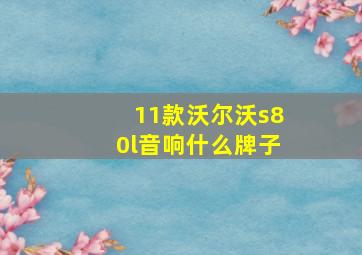 11款沃尔沃s80l音响什么牌子